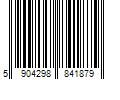 5 904298 841879